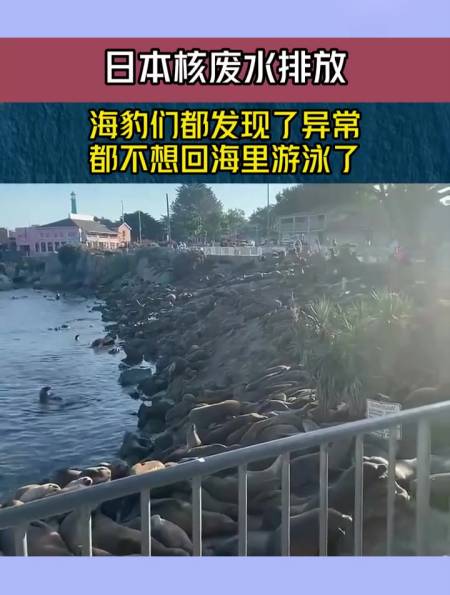 日本核废水排放

海豹们都发现了异常
都不想回海里游泳了